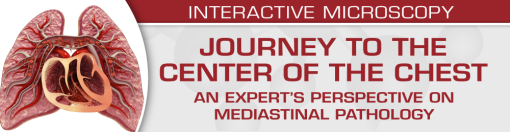 INTERACTIVE MICROSCOPY

JOURNEY TO THE CENTER OF THE CHEST

AN EXPERT'S PERSPECTIVE ON MEDIASTINAL PATHOLOGY